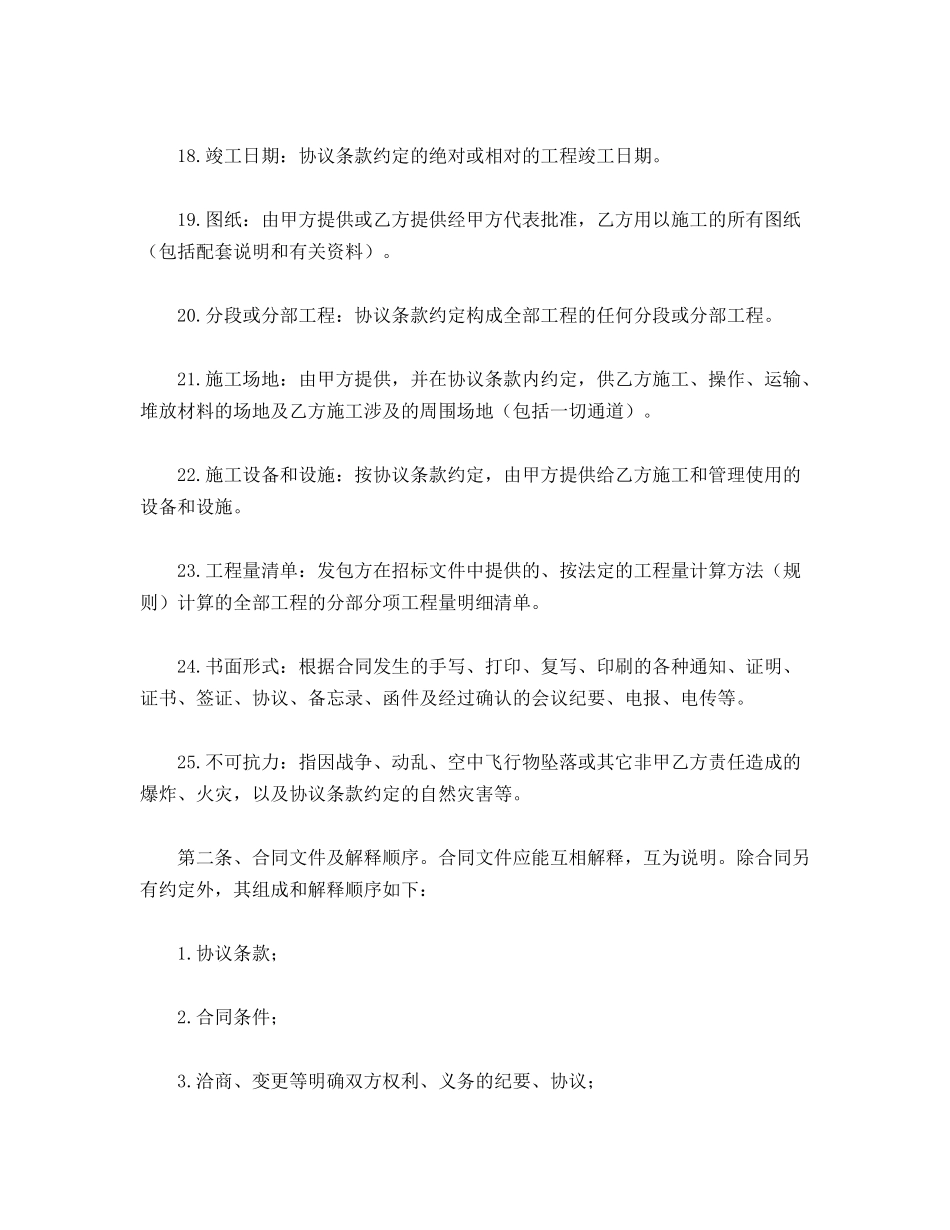 18.竣工日期：协议条款约定的绝对或相对的工程竣工日期。

19.图纸：由甲方提供或乙方提供经甲方代表批准，乙方用以施工的所有图纸（包括配套说明和有关资料）。

20.分段或分部工程：协议条款约定构成全部工程的任何分段或分部工程。

21.施工场地：由甲方提供，并在协议条款内约定，供乙方施工、操作、运输、堆放材料的场地及乙方施工涉及的周围场地（包括一切通道）。

22.施工设备和设施：按协议条款约定，由甲方提供给乙方施工和管理使用的设备和设施。

23.工程量清单：发包方在招标文件中提供的、按法定的工程量计算方法（规则）计算的全部工程的分部分项工程量明细清单。

24.书面形式：根据合同发生的手写、打印、复写、印刷的各种通知、证明、证书、签证、协议、备忘录、函件及经过确认的会议纪要、电报、电传等。

25.不可抗力：指因战争、动乱、空中飞行物坠落或其它非甲乙方责任造成的爆炸、火灾，以及协议条款约定的自然灾害等。

第二条、合同文件及解释顺序。合同文件应能互相解释，互为说明。除合同另有约定外，其组成和解释顺序如下：

1.协议条款；

2.合同条件；

3.洽商、变更等明确双方权利、义务的纪要、协议；